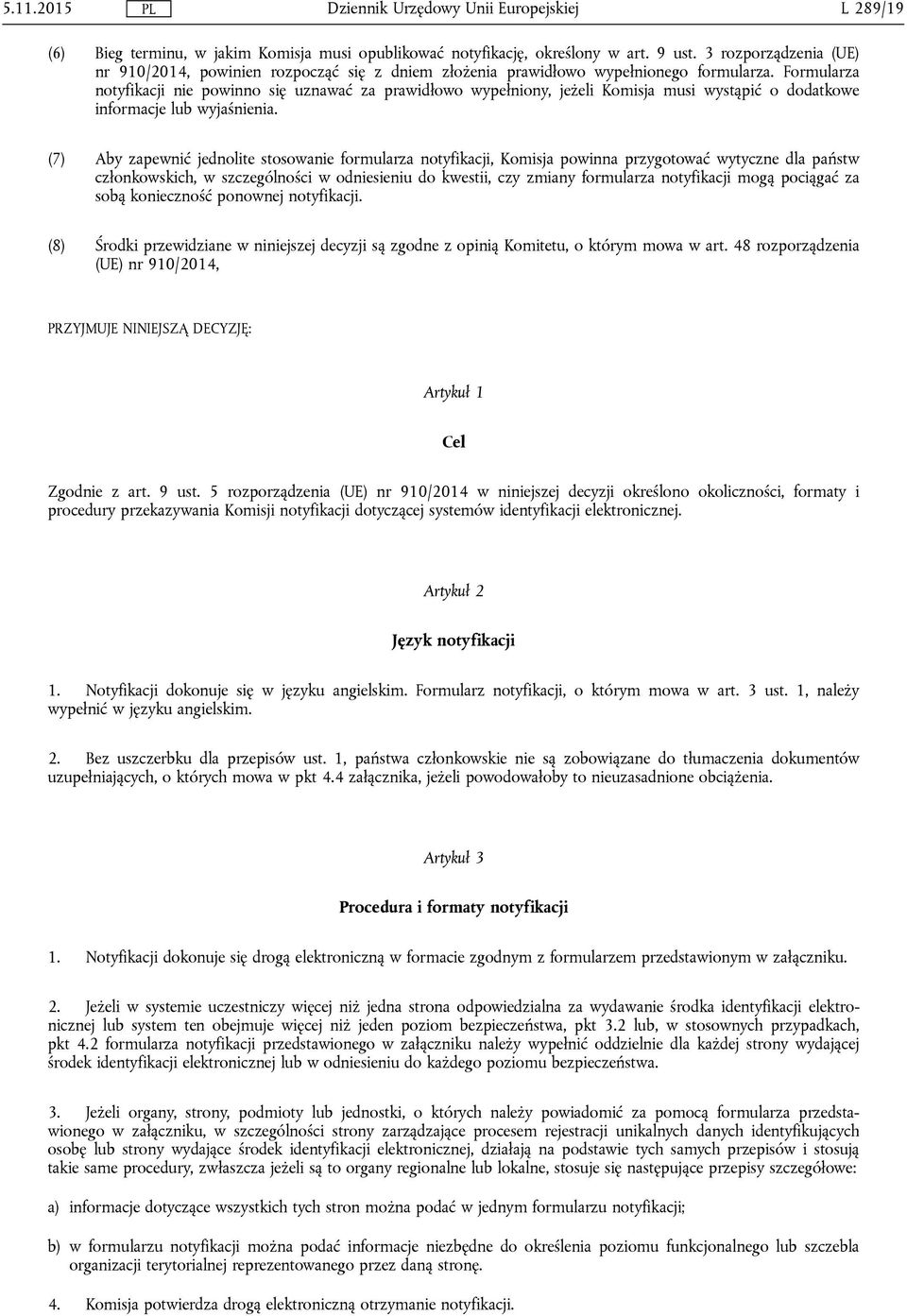 5.11.2015 PL Dziennik Urzędowy Unii Europejskiej L 289/19

(6) Bieg terminu, w jakim Komisja musi opublikować notyfikację, określony w art. 9 ust. 3 rozporządzenia (UE) nr 910/2014, powinien rozpocząć się z dniem złożenia prawidłowo wypełnionego formularza. Formularza notyfikacji nie powinno się uznawać za prawidłowo wypełniony, jeżeli Komisja musi wystąpić o dodatkowe informacje lub wyjaśnienia.

(7) Aby zapewnić jednolite stosowanie formularza notyfikacji, Komisja powinna przygotować wytyczne dla państw członkowskich, w szczególności w odniesieniu do kwestii, czy zmiany formularza notyfikacji mogą pociągać za sobą konieczność ponownej notyfikacji.

(8) Środki przewidziane w niniejszej decyzji są zgodne z opinią Komitetu, o którym mowa w art. 48 rozporządzenia (UE) nr 910/2014,

PRZYJMUJE NINIEJSZĄ DECYZJĘ:

Artykuł 1

Cel

Zgodnie z art. 9 ust. 5 rozporządzenia (UE) nr 910/2014 w niniejszej decyzji określono okoliczności, formaty i procedury przekazywania Komisji notyfikacji dotyczącej systemów identyfikacji elektronicznej.

Artykuł 2

Język notyfikacji

1. Notyfikacji dokonuje się w języku angielskim. Formularz notyfikacji, o którym mowa w art. 3 ust. 1, należy wypełnić w języku angielskim.

2. Bez uszczerbku dla przepisów ust. 1, państwa członkowskie nie są zobowiązane do tłumaczenia dokumentów uzupełniających, o których mowa w pkt 4.4 załącznika, jeżeli powodowałoby to nieuzasadnione obciążenia.

Artykuł 3

Procedura i formaty notyfikacji

1. Notyfikacji dokonuje się drogą elektroniczną w formacie zgodnym z formularzem przedstawionym w załączniku.

2. Jeżeli w systemie uczestniczy więcej niż jedna strona odpowiedzialna za wydawanie środka identyfikacji elektronicznej lub system ten obejmuje więcej niż jeden poziom bezpieczeństwa, pkt 3.2 lub, w stosownych przypadkach, pkt 4.2 formularza notyfikacji przedstawionego w załączniku należy wypełnić oddzielnie dla każdej strony wydającej środek identyfikacji elektronicznej lub w odniesieniu do każdego poziomu bezpieczeństwa.

3. Jeżeli organy, strony, podmioty lub jednostki, o których należy powiadomić za pomocą formularza przedstawionego w załączniku, w szczególności strony zarządzające procesem rejestracji unikalnych danych identyfikujących osobę lub strony wydające środek identyfikacji elektronicznej, działają na podstawie tych samych przepisów i stosują takie same procedury, zwłaszcza jeżeli są to organy regionalne lub lokalne, stosuje się następujące przepisy szczegółowe:

a) informacje dotyczące wszystkich tych stron można podać w jednym formularzu notyfikacji;

b) w formularzu notyfikacji można podać informacje niezbędne do określenia poziomu funkcjonalnego lub szczebla organizacji terytorialnej reprezentowanego przez daną stronę.

4. Komisja potwierdza drogą elektroniczną otrzymanie notyfikacji.